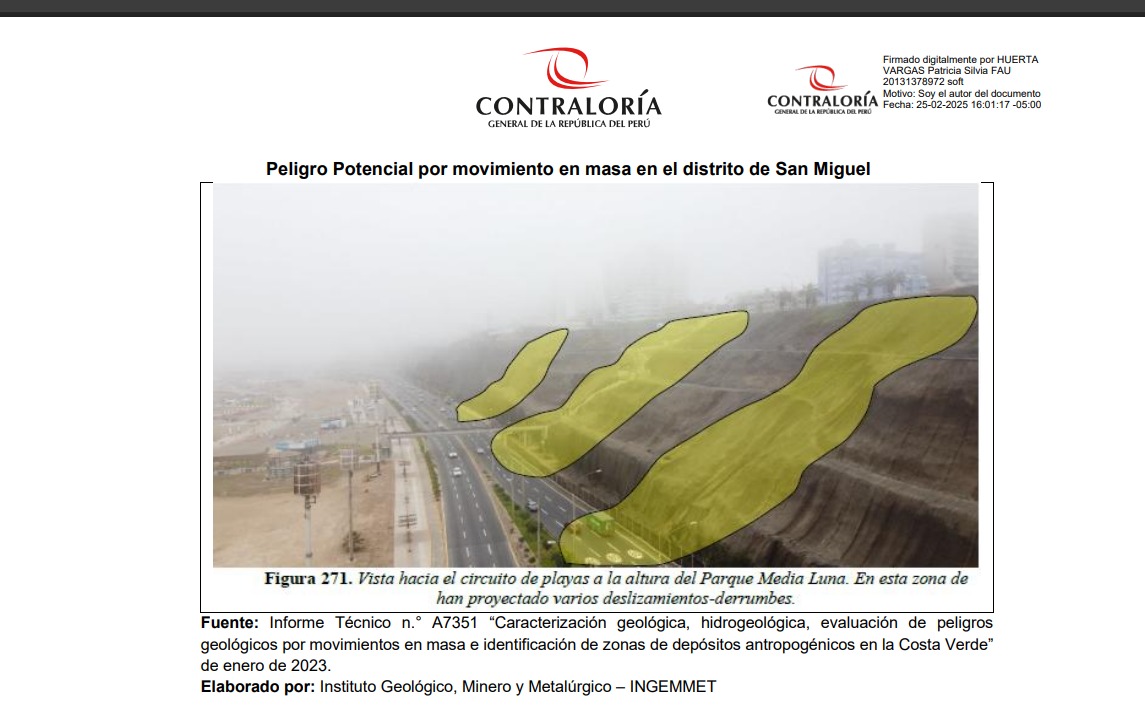 CONTRALORÍA
GENERAL DE LA REPÚBLICA DEL PERÚ

CONTRALORÍA
GENERAL DE LA REPÚBLICA DEL PERÚ

Firmado digitalmente por HUERTA VARGAS Patricia Silvia FAU 20131378972 soft
Motivo: Soy el autor del documento
Fecha: 25-02-2025 16:01:17 -05:00

Peligro Potencial por movimiento en masa en el distrito de San Miguel

Figura 271. Vista hacia el circuito de playas a la altura del Parque Media Luna. En esta zona de han proyectado varios deslizamientos-derrumbes.

Fuente: Informe Técnico n.° A7351 "Caracterización geológica, hidrogeológica, evaluación de peligros geológicos por movimientos en masa e identificación de zonas de depósitos antropogénicos en la Costa Verde" de enero de 2023.
Elaborado por: Instituto Geológico, Minero y Metalúrgico – INGEMMET